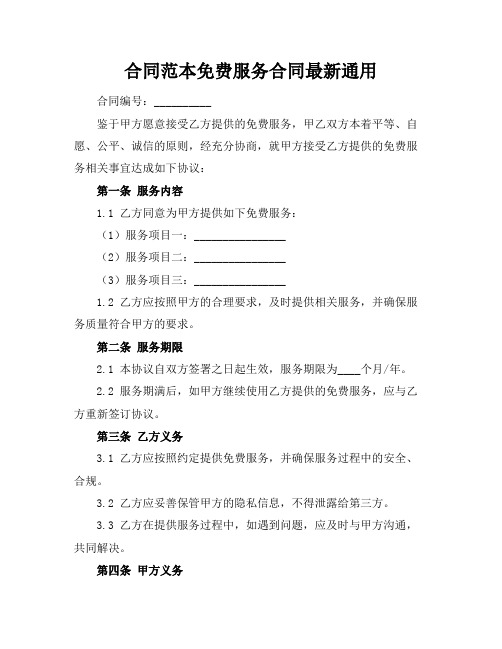 合同范本免费服务合同最新通用

合同编号：__________

鉴于甲方愿意接受乙方提供的免费服务，甲乙双方本着平等、自愿、公平、诚信的原则，经充分协商，就甲方接受乙方提供的免费服务相关事宜达成如下协议：

第一条 服务内容

1.1 乙方同意为甲方提供如下免费服务：

（1）服务项目一：________________

（2）服务项目二：________________

（3）服务项目三：________________

1.2 乙方应按照甲方的合理要求，及时提供相关服务，并确保服务质量符合甲方的要求。

第二条 服务期限

2.1 本协议自双方签署之日起生效，服务期限为____个月/年。

2.2 服务期满后，如甲方继续使用乙方提供的免费服务，应与乙方重新签订协议。

第三条 乙方义务

3.1 乙方应按照约定提供免费服务，并确保服务过程中的安全、合规。

3.2 乙方应妥善保管甲方的隐私信息，不得泄露给第三方。

3.3 乙方在提供服务过程中，如遇到问题，应及时与甲方沟通，共同解决。

第四条 甲方义务